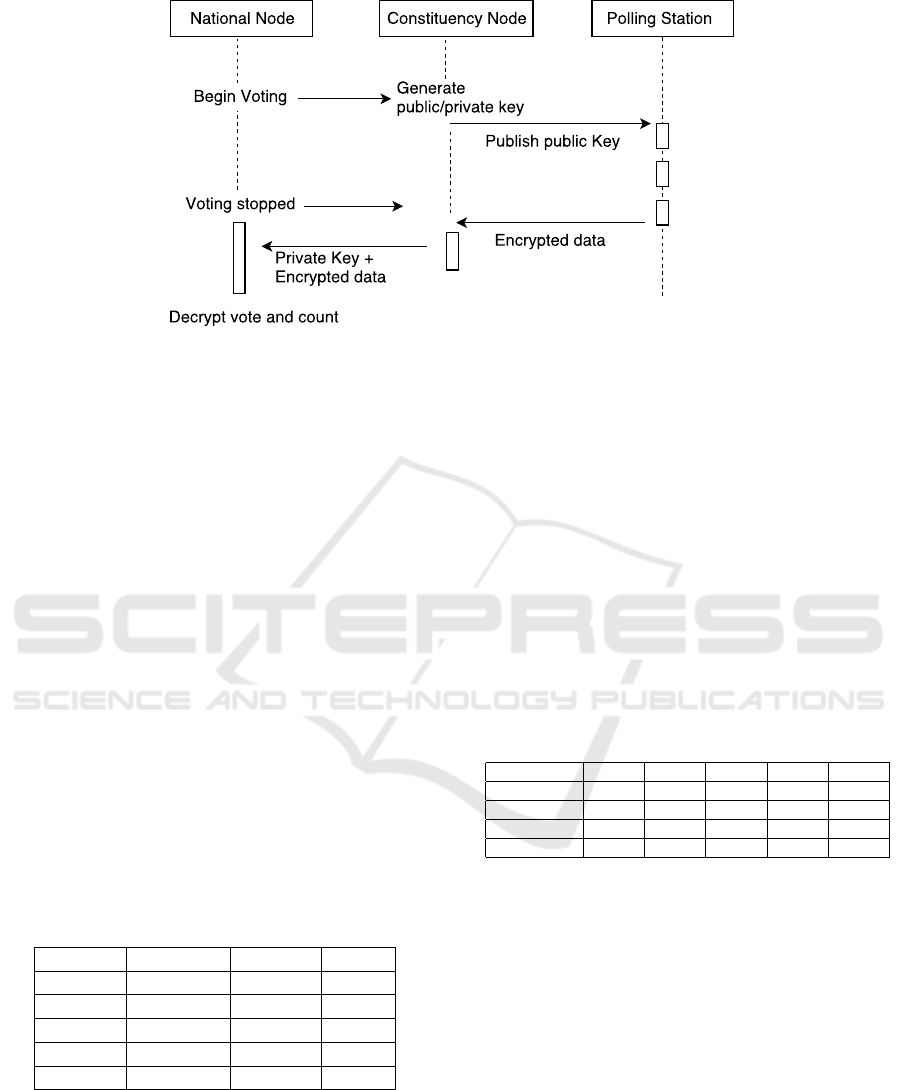 National Node

Constituency Node

Polling Station

Begin Voting

Generate public/private key

Publish public Key

Voting stopped

Encrypted data

Private Key + Encrypted data

Decrypt vote and count

SCITEPRESS
SCIENCE AND TECHNOLOGY PUBLICATIONS